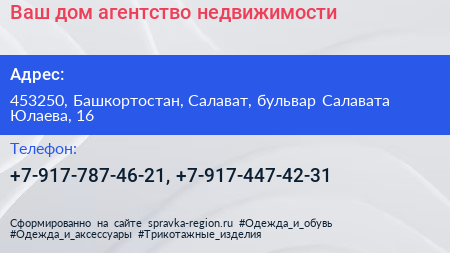 Ваш дом агентство недвижимости

Адрес:

453250, Башкортостан, Салават, бульвар Салавата Юлаева, 16

Телефон:

+7-917-787-46-21, +7-917-447-42-31

Сформированно на сайте spravka-region.ru #Одежда_и_обувь #Одежда_и_аксессуары #Трикотажные_изделия